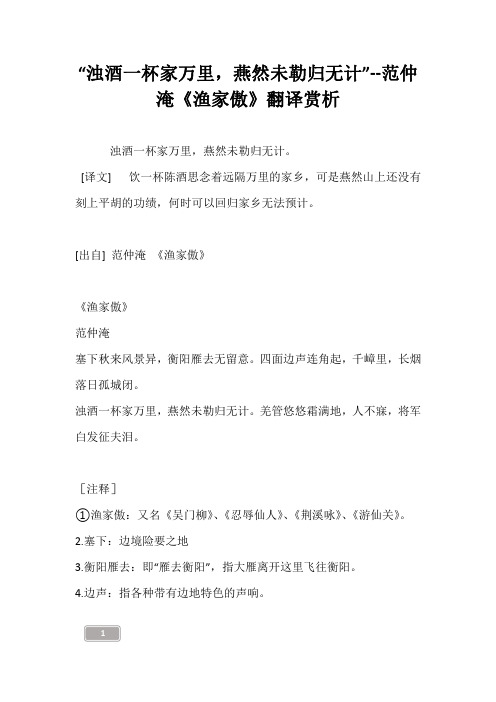 “浊酒一杯家万里，燕然未勒归无计”--范仲淹《渔家傲》翻译赏析

浊酒一杯家万里，燕然未勒归无计。

[译文]　饮一杯陈酒思念着远隔万里的家乡，可是燕然山上还没有刻上平胡的功绩，何时可以回归家乡无法预计。

[出自] 范仲淹　《渔家傲》

《渔家傲》

范仲淹

塞下秋来风景异，衡阳雁去无留意。四面边声连角起，千嶂里，长烟落日孤城闭。

浊酒一杯家万里，燕然未勒归无计。羌管悠悠霜满地，人不寐，将军白发征夫泪。

［注释］

①渔家傲：又名《吴门柳》、《忍辱仙人》、《荆溪咏》、《游仙关》。

2.塞下：边境险要之地

3.衡阳雁去：即“雁去衡阳”，指大雁离开这里飞往衡阳。

4.边声：指各种带有边地特色的声响。

1